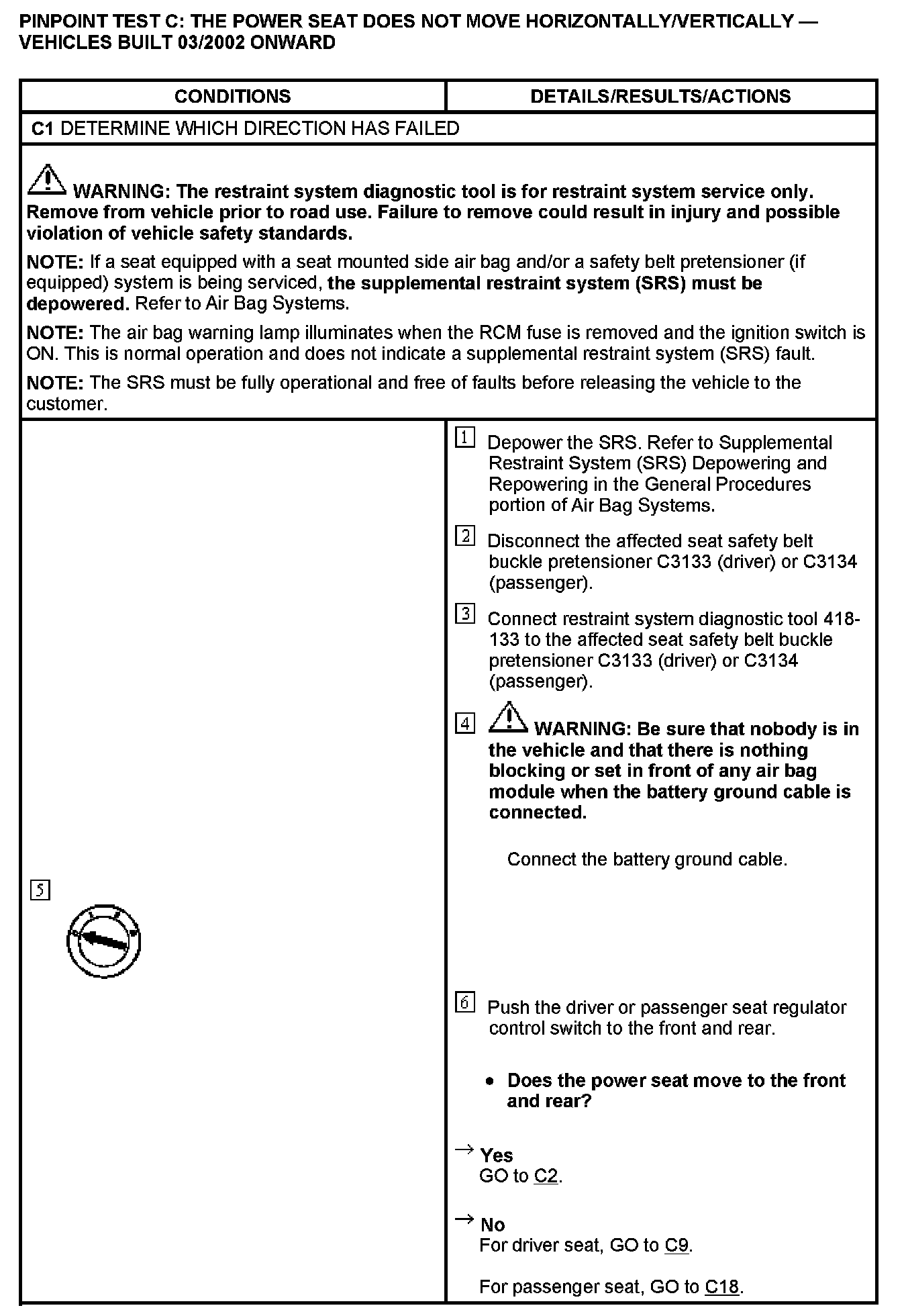 PINPOINT TEST C: THE POWER SEAT DOES NOT MOVE HORIZONTALLY/VERTICALLY — VEHICLES BUILT 03/2002 ONWARD

| CONDITIONS | DETAILS/RESULTS/ACTIONS |
|---|---|
| C1 DETERMINE WHICH DIRECTION HAS FAILED | |
| WARNING: The restraint system diagnostic tool is for restraint system service only. Remove from vehicle prior to road use. Failure to remove could result in injury and possible violation of vehicle safety standards. NOTE: If a seat equipped with a seat mounted side air bag and/or a safety belt pretensioner (if equipped) system is being serviced, the supplemental restraint system (SRS) must be depowered. Refer to Air Bag Systems. NOTE: The air bag warning lamp illuminates when the RCM fuse is removed and the ignition switch is ON. This is normal operation and does not indicate a supplemental restraint system (SRS) fault. NOTE: The SRS must be fully operational and free of faults before releasing the vehicle to the customer. | |
| 5 | 1 Depower the SRS. Refer to Supplemental Restraint System (SRS) Depowering and Repowering in the General Procedures portion of Air Bag Systems. 2 Disconnect the affected seat safety belt buckle pretensioner C3133 (driver) or C3134 (passenger). 3 Connect restraint system diagnostic tool 418-133 to the affected seat safety belt buckle pretensioner C3133 (driver) or C3134 (passenger). 4 WARNING: Be sure that nobody is in the vehicle and that there is nothing blocking or set in front of any air bag module when the battery ground cable is connected. Connect the battery ground cable. 6 Push the driver or passenger seat regulator control switch to the front and rear. • Does the power seat move to the front and rear? → Yes GO to C2. → No For driver seat, GO to C9. For passenger seat, GO to C18. |